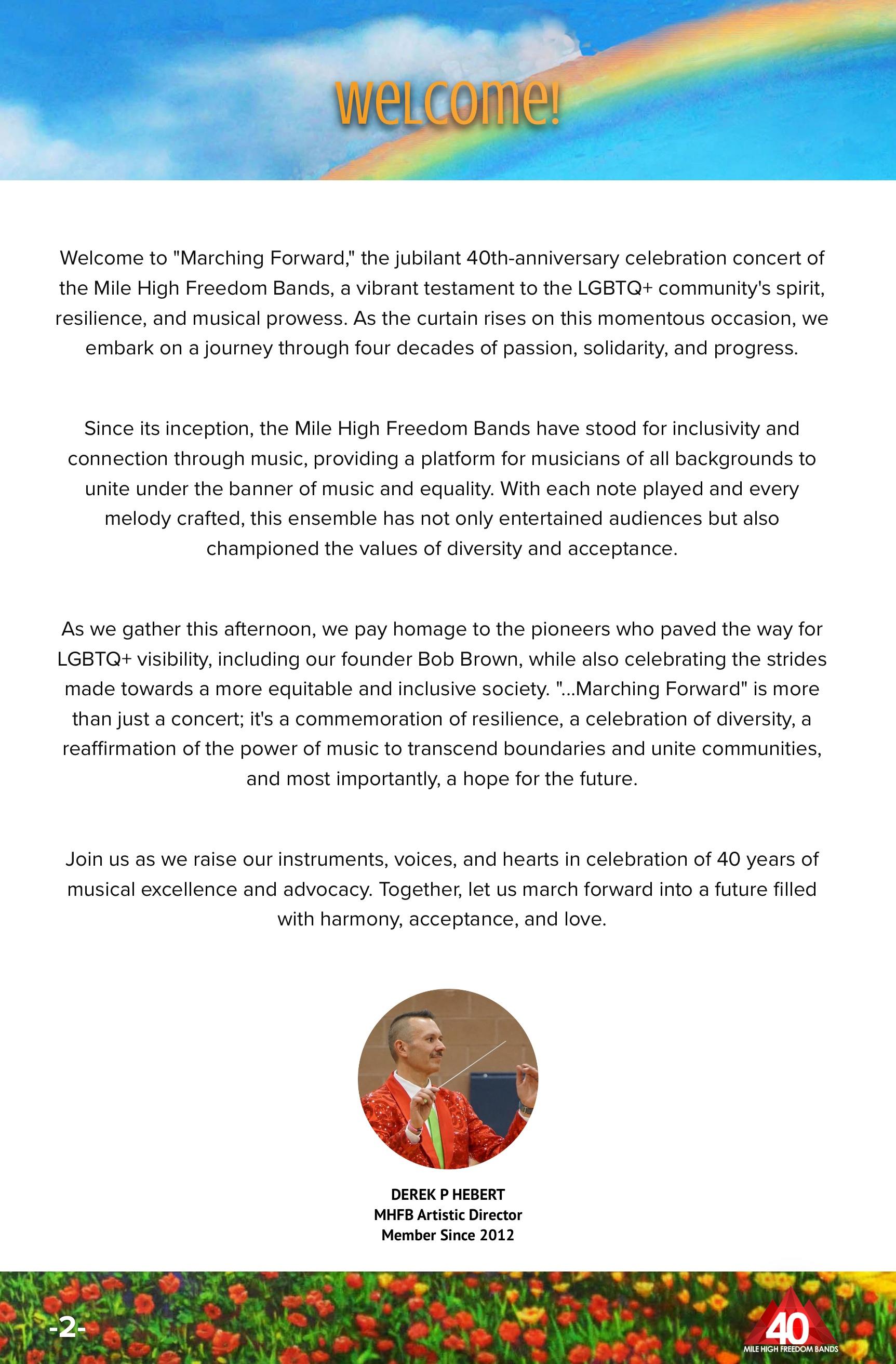 WELCOME!

Welcome to "Marching Forward," the jubilant 40th-anniversary celebration concert of the Mile High Freedom Bands, a vibrant testament to the LGBTQ+ community's spirit, resilience, and musical prowess. As the curtain rises on this momentous occasion, we embark on a journey through four decades of passion, solidarity, and progress.

Since its inception, the Mile High Freedom Bands have stood for inclusivity and connection through music, providing a platform for musicians of all backgrounds to unite under the banner of music and equality. With each note played and every melody crafted, this ensemble has not only entertained audiences but also championed the values of diversity and acceptance.

As we gather this afternoon, we pay homage to the pioneers who paved the way for LGBTQ+ visibility, including our founder Bob Brown, while also celebrating the strides made towards a more equitable and inclusive society. "...Marching Forward" is more than just a concert; it's a commemoration of resilience, a celebration of diversity, a reaffirmation of the power of music to transcend boundaries and unite communities, and most importantly, a hope for the future.

Join us as we raise our instruments, voices, and hearts in celebration of 40 years of musical excellence and advocacy. Together, let us march forward into a future filled with harmony, acceptance, and love.

DEREK P HEBERT
MHFB Artistic Director
Member Since 2012

-2-

40
MILE HIGH FREEDOM BANDS